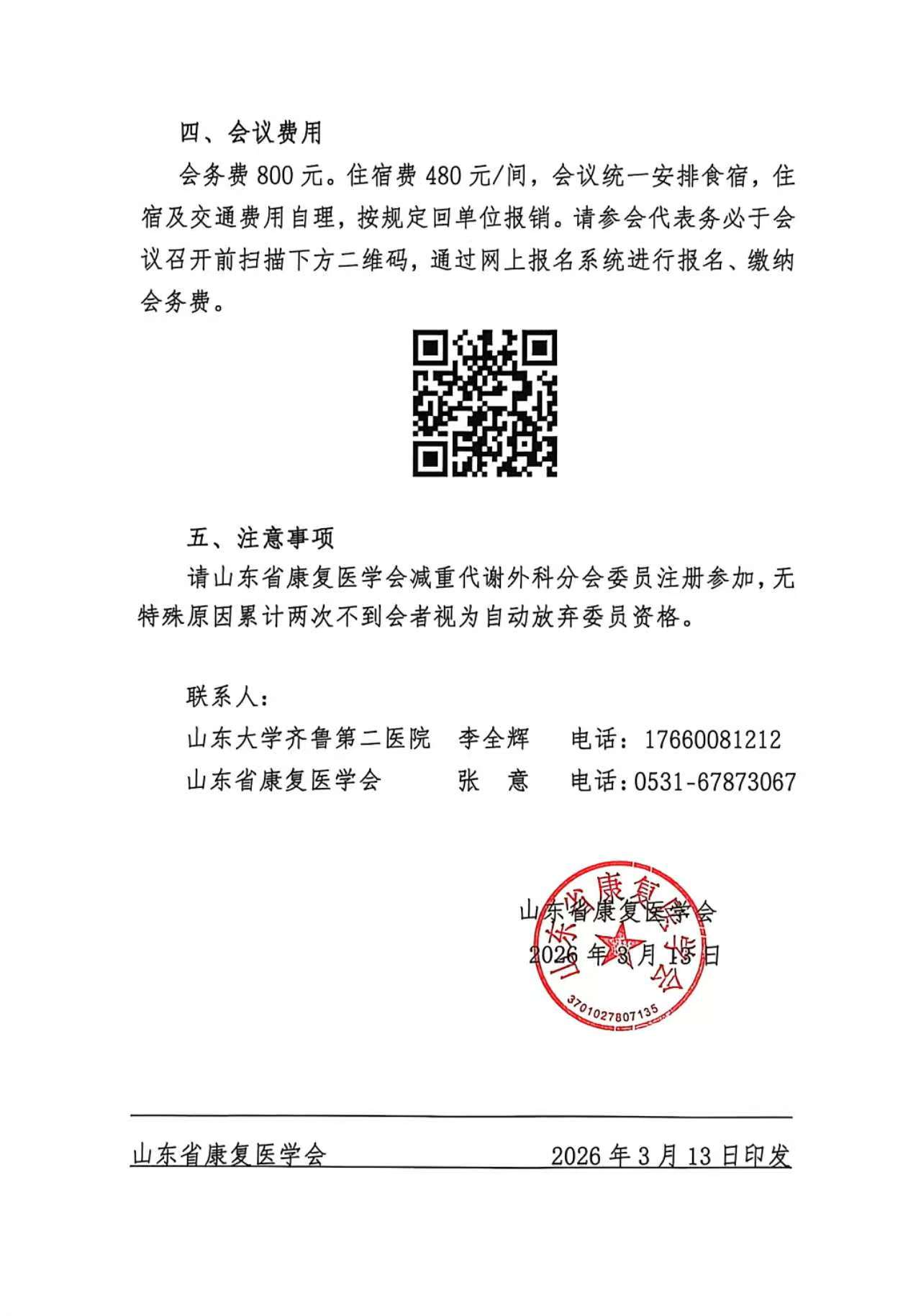 四、会议费用

会务费 800 元。住宿费 480 元/间，会议统一安排食宿，住宿及交通费用自理，按规定回单位报销。请参会代表务必于会议召开前扫描下方二维码，通过网上报名系统进行报名、缴纳会务费。

五、注意事项

请山东省康复医学会减重代谢外科分会委员注册参加，无特殊原因累计两次不到会者视为自动放弃委员资格。

联系人：

山东大学齐鲁第二医院　李全辉　电话：17660081212

山东省康复医学会　张　意　电话：0531-67873067

山东省康复医学会

2026 年 3 月 13 日

山东省康复医学会

3701027807135

山东省康复医学会　2026 年 3 月 13 日印发